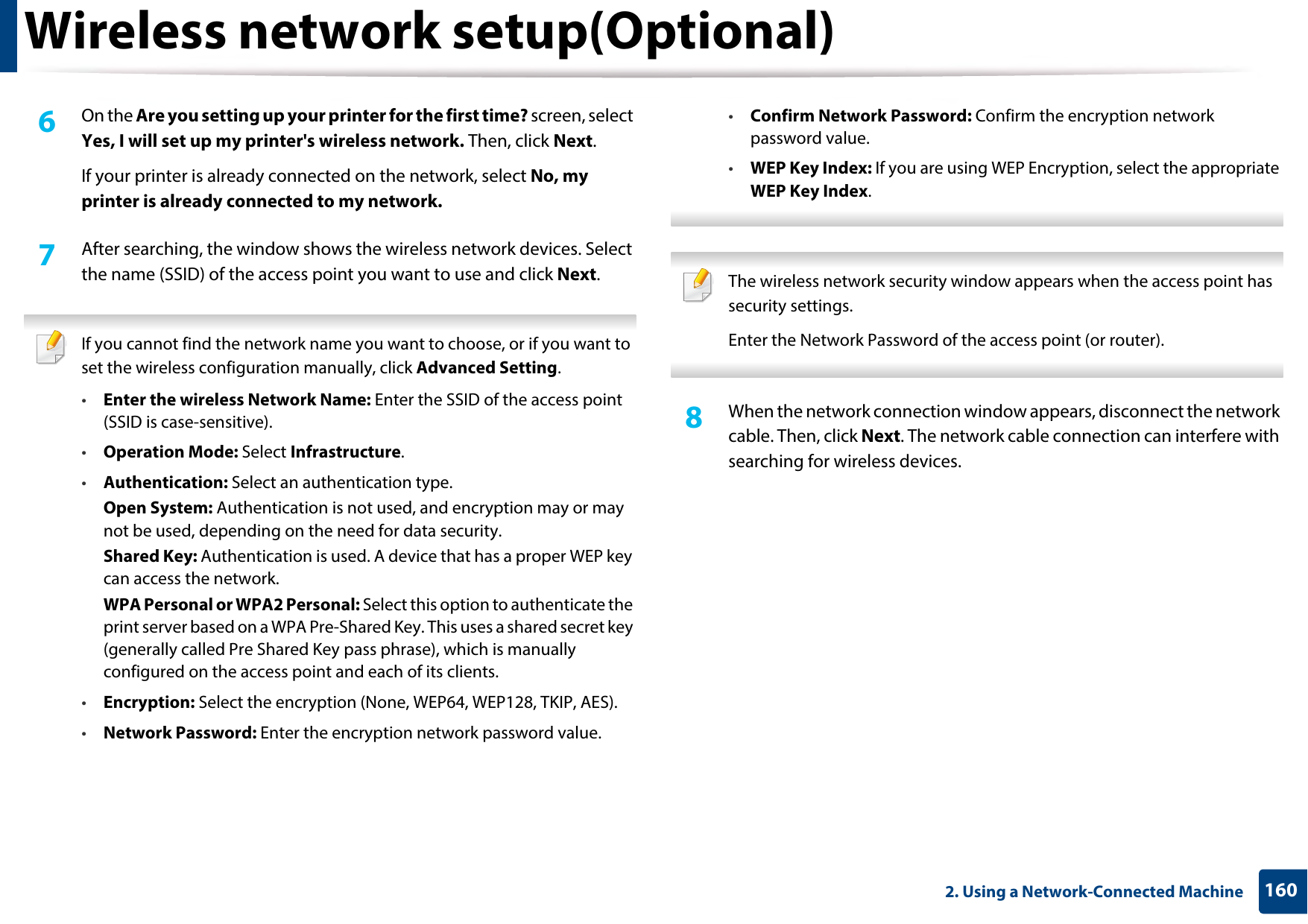 Wireless network setup(Optional)

6 On the Are you setting up your printer for the first time? screen, select Yes, I will set up my printer's wireless network. Then, click Next.

If your printer is already connected on the network, select No, my printer is already connected to my network.

7 After searching, the window shows the wireless network devices. Select the name (SSID) of the access point you want to use and click Next.

If you cannot find the network name you want to choose, or if you want to set the wireless configuration manually, click Advanced Setting.

• Enter the wireless Network Name: Enter the SSID of the access point (SSID is case-sensitive).

• Operation Mode: Select Infrastructure.

• Authentication: Select an authentication type.

Open System: Authentication is not used, and encryption may or may not be used, depending on the need for data security.

Shared Key: Authentication is used. A device that has a proper WEP key can access the network.

WPA Personal or WPA2 Personal: Select this option to authenticate the print server based on a WPA Pre-Shared Key. This uses a shared secret key (generally called Pre Shared Key pass phrase), which is manually configured on the access point and each of its clients.

• Encryption: Select the encryption (None, WEP64, WEP128, TKIP, AES).

• Network Password: Enter the encryption network password value.

• Confirm Network Password: Confirm the encryption network password value.

• WEP Key Index: If you are using WEP Encryption, select the appropriate WEP Key Index.

The wireless network security window appears when the access point has security settings.

Enter the Network Password of the access point (or router).

8 When the network connection window appears, disconnect the network cable. Then, click Next. The network cable connection can interfere with searching for wireless devices.

2. Using a Network-Connected Machine 160